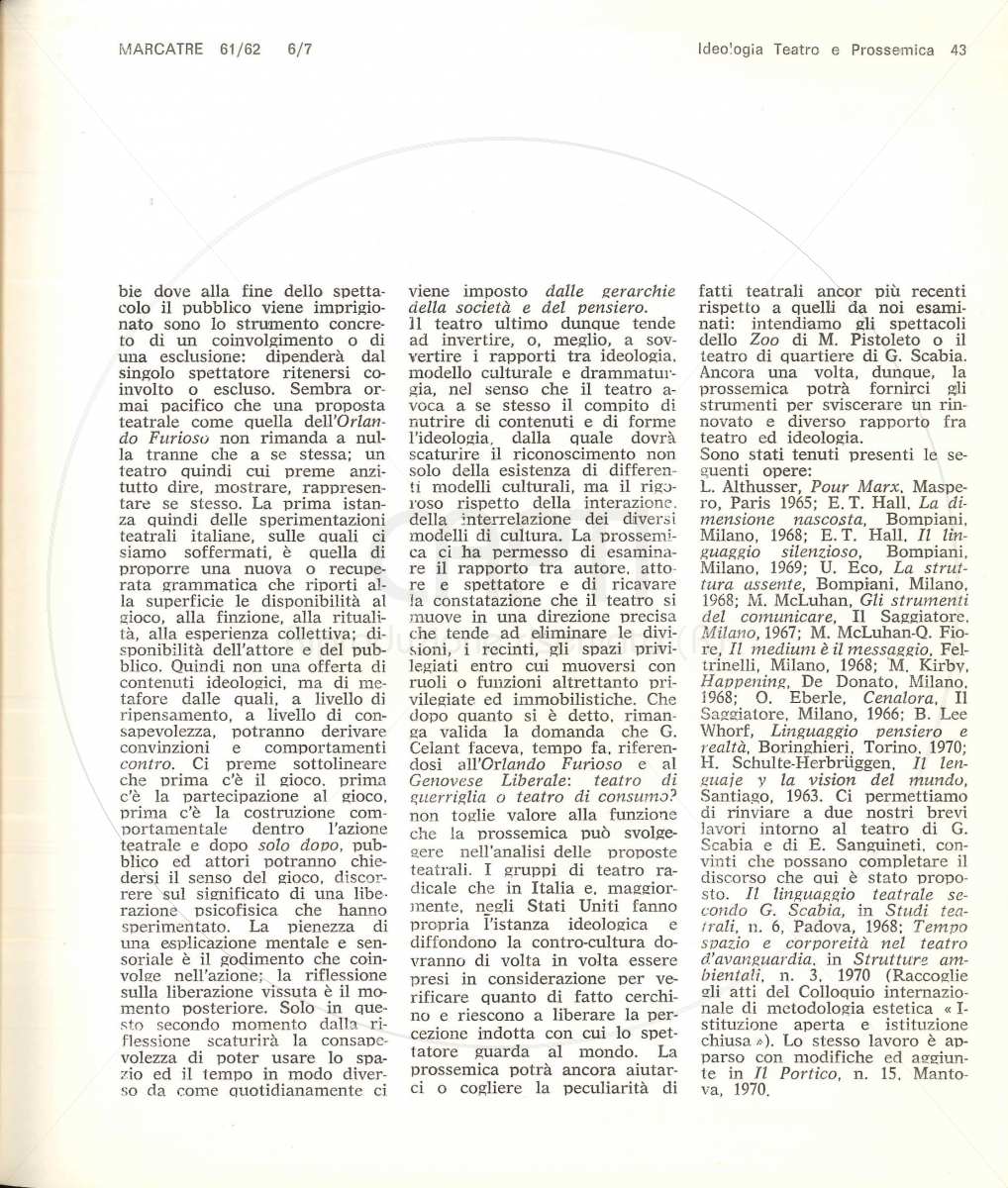 MARCATRE 61/62 6/7

Ideologia Teatro e Prossemica 43

bie dove alla fine dello spettacolo il pubblico viene imprigionato sono lo strumento concreto di un coinvolgimento o di una esclusione: dipenderà dal singolo spettatore ritenersi coinvolto o escluso. Sembra ormai pacifico che una proposta teatrale come quella dell'Orlando Furioso non rimanda a nulla tranne che a se stessa; un teatro quindi cui preme anzitutto dire, mostrare, rappresentare se stesso. La prima istanza quindi delle sperimentazioni teatrali italiane, sulle quali ci siamo soffermati, è quella di proporre una nuova o recuperata grammatica che riporti alla superficie le disponibilità al gioco, alla finzione, alla ritualità, alla esperienza collettiva; disponibilità dell'attore e del pubblico. Quindi non una offerta di contenuti ideologici, ma di metafore dalle quali, a livello di ripensamento, a livello di consapevolezza, potranno derivare convinzioni e comportamenti contro. Ci preme sottolineare che prima c'è il gioco, prima c'è la partecipazione al gioco, prima c'è la costruzione comportamentale dentro l'azione teatrale e dopo solo dopo, pubblico ed attori potranno chiedersi il senso del gioco, discorrere sul significato di una liberazione psicofisica che hanno sperimentato. La pienezza di una esplicazione mentale e sensoriale è il godimento che coinvolge nell'azione; la riflessione sulla liberazione vissuta è il momento posteriore. Solo in questo secondo momento dalla riflessione scaturirà la consapevolezza di poter usare lo spazio ed il tempo in modo diverso da come quotidianamente ci viene imposto dalle gerarchie della società e del pensiero.
Il teatro ultimo dunque tende ad invertire, o, meglio, a sovvertire i rapporti tra ideologia, modello culturale e drammaturgia, nel senso che il teatro avoca a se stesso il compito di nutrire di contenuti e di forme l'ideologia, dalla quale dovrà scaturire il riconoscimento non solo della esistenza di differenti modelli culturali, ma il rigoroso rispetto della interazione, della interrelazione dei diversi modelli di cultura. La prossemica ci ha permesso di esaminare il rapporto tra autore, attore e spettatore e di ricavare la constatazione che il teatro si muove in una direzione precisa che tende ad eliminare le divisioni, i recinti, gli spazi privilegiati entro cui muoversi con ruoli o funzioni altrettanto privilegiate ed immobilistiche. Che dopo quanto si è detto, rimanga valida la domanda che G. Celant faceva, tempo fa, riferendosi all'Orlando Furioso e al Genovese Liberale: teatro di guerriglia o teatro di consumo? non toglie valore alla funzione che la prossemica può svolgere nell'analisi delle proposte teatrali. I gruppi di teatro radicale che in Italia e, maggiormente, negli Stati Uniti fanno propria l'istanza ideologica e diffondono la contro-cultura dovranno di volta in volta essere presi in considerazione per verificare quanto di fatto cerchino e riescono a liberare la percezione indotta con cui lo spettatore guarda al mondo. La prossemica potrà ancora aiutarci o cogliere la peculiarità di fatti teatrali ancor più recenti rispetto a quelli da noi esaminati: intendiamo gli spettacoli dello Zoo di M. Pistoleto o il teatro di quartiere di G. Scabia. Ancora una volta, dunque, la prossemica potrà fornirci gli strumenti per sviscerare un rinnovato e diverso rapporto fra teatro ed ideologia.
Sono stati tenuti presenti le seguenti opere:
L. Althusser, Pour Marx, Maspero, Paris 1965; E. T. Hall, La dimensione nascosta, Bompiani, Milano, 1968; E. T. Hall, Il linguaggio silenzioso, Bompiani, Milano, 1969; U. Eco, La struttura assente, Bompiani, Milano, 1968; M. McLuhan, Gli strumenti del comunicare, Il Saggiatore, Milano, 1967; M. McLuhan-Q. Fiore, Il medium è il messaggio, Feltrinelli, Milano, 1968; M. Kirby, Happening, De Donato, Milano, 1968; O. Eberle, Cenalora, Il Saggiatore, Milano, 1966; B. Lee Whorf, Linguaggio pensiero e realtà, Boringhieri, Torino, 1970; H. Schulte-Herbrüggen, Il lenguaje y la vision del mundo, Santiago, 1963. Ci permettiamo di rinviare a due nostri brevi lavori intorno al teatro di G. Scabia e di E. Sanguineti, convinti che possano completare il discorso che qui è stato proposto. Il linguaggio teatrale secondo G. Scabia, in Studi teatrali, n. 6, Padova, 1968; Tempo spazio e corporeità nel teatro d'avanguardia, in Strutture ambientali, n. 3, 1970 (Raccoglie gli atti del Colloquio internazionale di metodologia estetica « Istituzione aperta e istituzione chiusa »). Lo stesso lavoro è apparso con modifiche ed aggiunte in Il Portico, n. 15, Mantova, 1970.